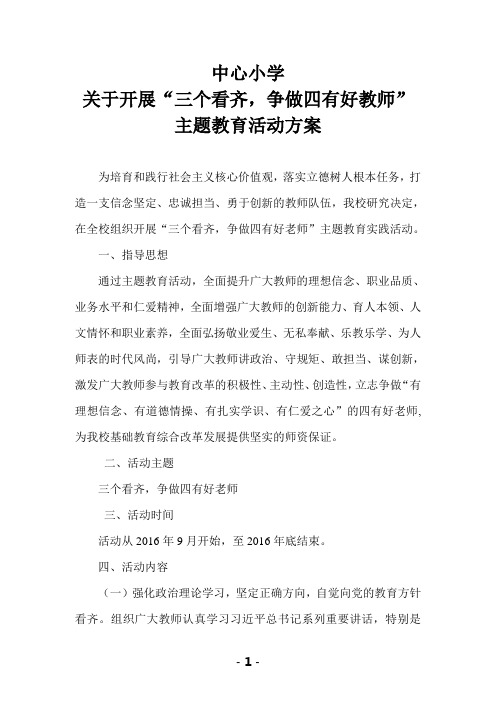 中心小学
关于开展“三个看齐，争做四有好教师”
主题教育活动方案

为培育和践行社会主义核心价值观，落实立德树人根本任务，打造一支信念坚定、忠诚担当、勇于创新的教师队伍，我校研究决定，在全校组织开展“三个看齐，争做四有好老师”主题教育实践活动。

一、指导思想

通过主题教育活动，全面提升广大教师的理想信念、职业品质、业务水平和仁爱精神，全面增强广大教师的创新能力、育人本领、人文情怀和职业素养，全面弘扬敬业爱生、无私奉献、乐教乐学、为人师表的时代风尚，引导广大教师讲政治、守规矩、敢担当、谋创新，激发广大教师参与教育改革的积极性、主动性、创造性，立志争做“有理想信念、有道德情操、有扎实学识、有仁爱之心”的四有好老师，为我校基础教育综合改革发展提供坚实的师资保证。

二、活动主题

三个看齐，争做四有好老师

三、活动时间

活动从 2016 年 9 月开始，至 2016 年底结束。

四、活动内容

（一）强化政治理论学习，坚定正确方向，自觉向党的教育方针看齐。组织广大教师认真学习习近平总书记系列重要讲话，特别是

- 1 -